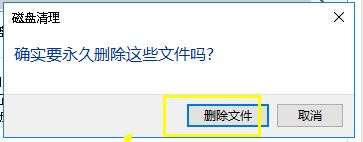 磁盘清理

确实要永久删除这些文件吗?

删除文件

取消